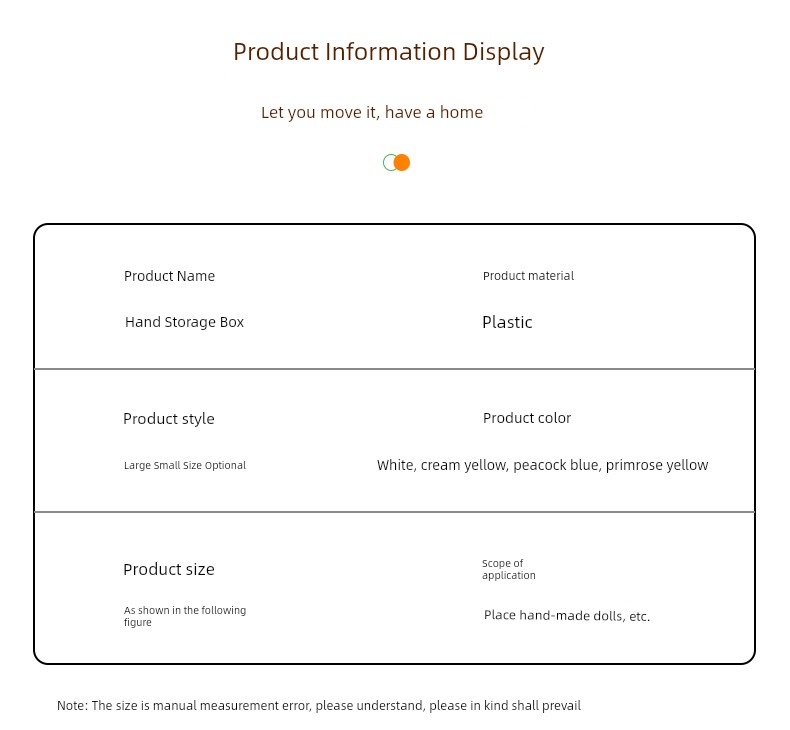 Product Information Display

Let you move it, have a home

| Product Name | Product material |
|---|---|
| Hand Storage Box | Plastic |
| Product style | Product color |
| Large Small Size Optional | White, cream yellow, peacock blue, primrose yellow |
| Product size | Scope of application |
| As shown in the following figure | Place hand-made dolls, etc. |

Note: The size is manual measurement error, please understand, please in kind shall prevail